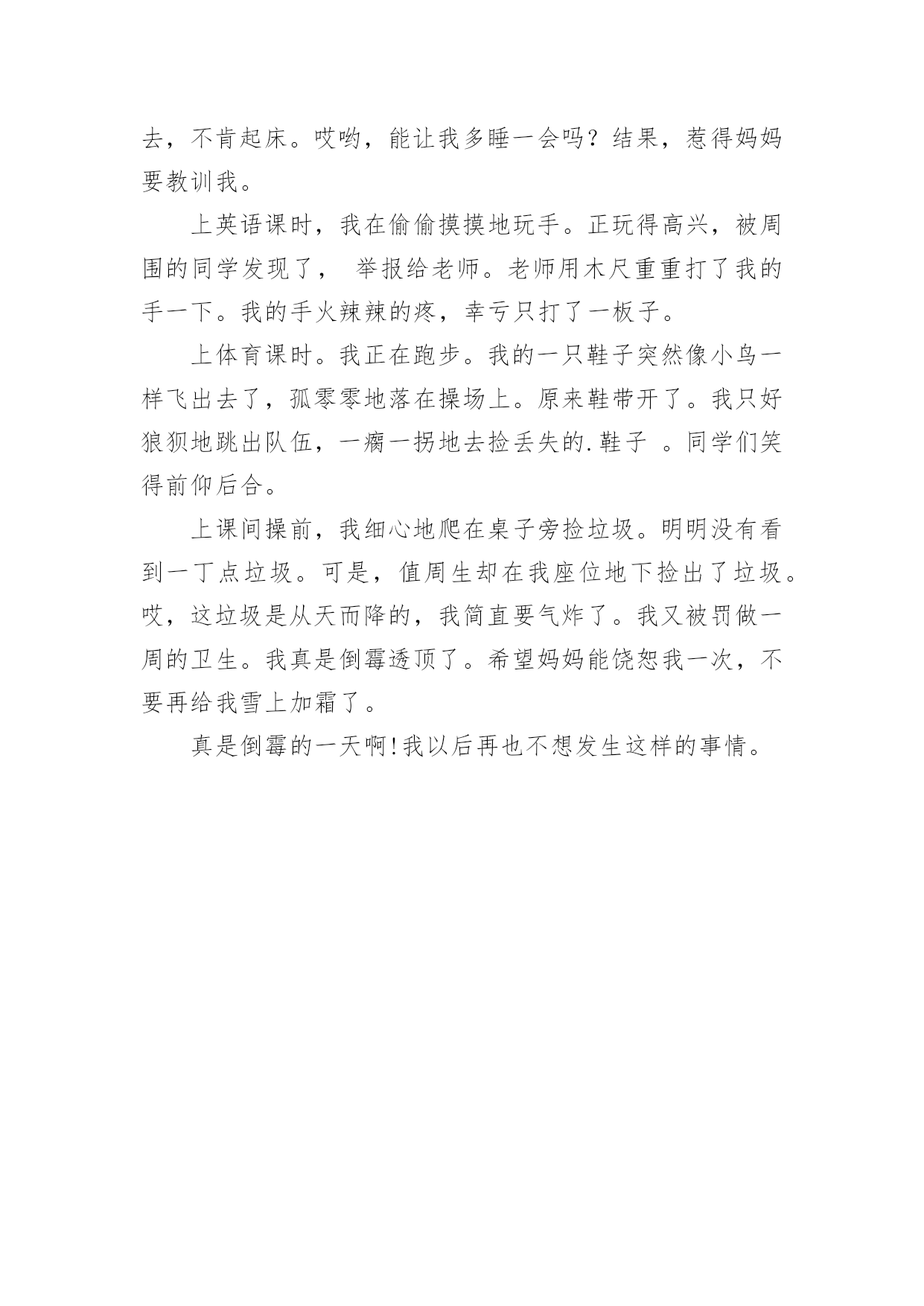 去，不肯起床。哎哟，能让我多睡一会吗？结果，惹得妈妈要教训我。

上英语课时，我在偷偷摸摸地玩手。正玩得高兴，被周围的同学发现了， 举报给老师。老师用木尺重重打了我的手一下。我的手火辣辣的疼，幸亏只打了一板子。

上体育课时。我正在跑步。我的一只鞋子突然像小鸟一样飞出去了，孤零零地落在操场上。原来鞋带开了。我只好狼狈地跳出队伍，一瘸一拐地去捡丢失的.鞋子 。同学们笑得前仰后合。

上课间操前，我细心地爬在桌子旁捡垃圾。明明没有看到一丁点垃圾。可是，值周生却在我座位地下捡出了垃圾。哎，这垃圾是从天而降的，我简直要气炸了。我又被罚做一周的卫生。我真是倒霉透顶了。希望妈妈能饶恕我一次，不要再给我雪上加霜了。

真是倒霉的一天啊!我以后再也不想发生这样的事情。